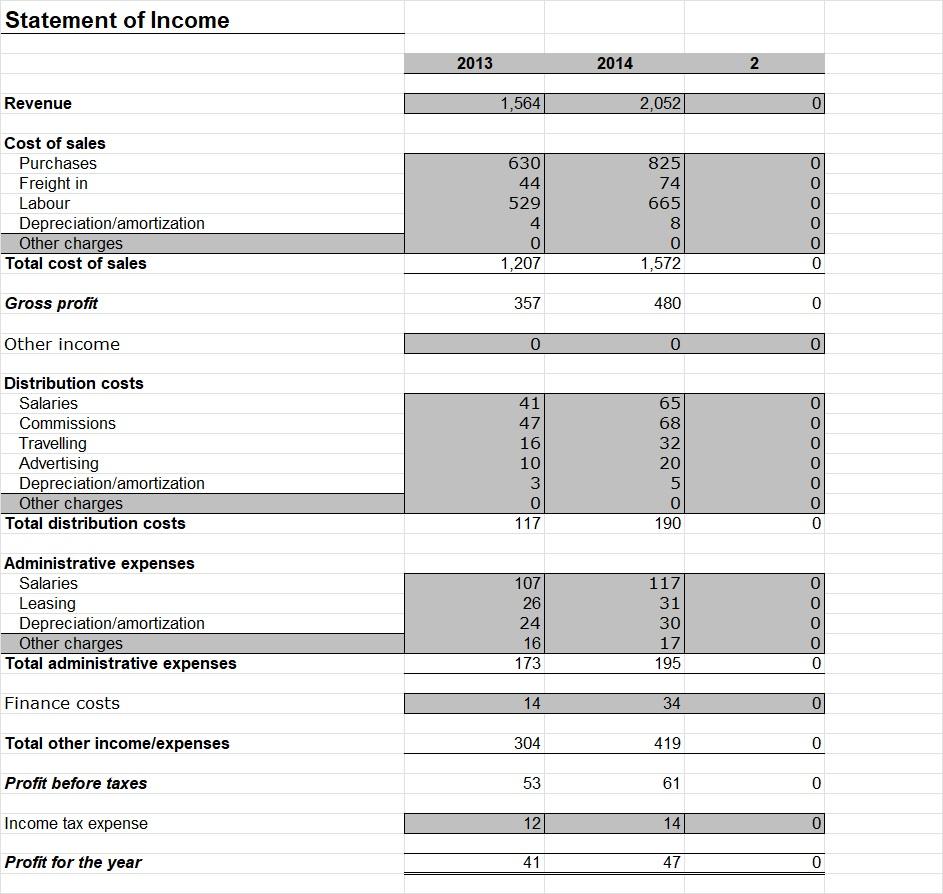 Statement of Income

| | 2013 | 2014 | 2 |
|---|---|---|---|
| Revenue | 1,564 | 2,052 | 0 |
| Cost of sales | | | |
| Purchases | 630 | 825 | 0 |
| Freight in | 44 | 74 | 0 |
| Labour | 529 | 665 | 0 |
| Depreciation/amortization | 4 | 8 | 0 |
| Other charges | 0 | 0 | 0 |
| Total cost of sales | 1,207 | 1,572 | 0 |
| Gross profit | 357 | 480 | 0 |
| Other income | 0 | 0 | 0 |
| Distribution costs | | | |
| Salaries | 41 | 65 | 0 |
| Commissions | 47 | 68 | 0 |
| Travelling | 16 | 32 | 0 |
| Advertising | 10 | 20 | 0 |
| Depreciation/amortization | 3 | 5 | 0 |
| Other charges | 0 | 0 | 0 |
| Total distribution costs | 117 | 190 | 0 |
| Administrative expenses | | | |
| Salaries | 107 | 117 | 0 |
| Leasing | 26 | 31 | 0 |
| Depreciation/amortization | 24 | 30 | 0 |
| Other charges | 16 | 17 | 0 |
| Total administrative expenses | 173 | 195 | 0 |
| Finance costs | 14 | 34 | 0 |
| Total other income/expenses | 304 | 419 | 0 |
| Profit before taxes | 53 | 61 | 0 |
| Income tax expense | 12 | 14 | 0 |
| Profit for the year | 41 | 47 | 0 |